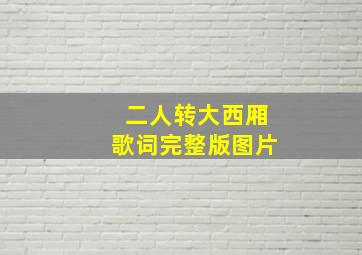 二人转大西厢
歌词完整版图片